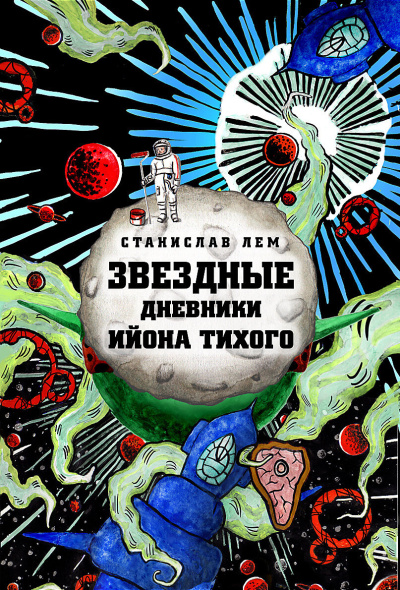 СТАНИСЛАВ ЛЕМ

ЗВЕЗДНЫЕ
ДНЕВНИКИ
ИЙОНА ТИХОГО